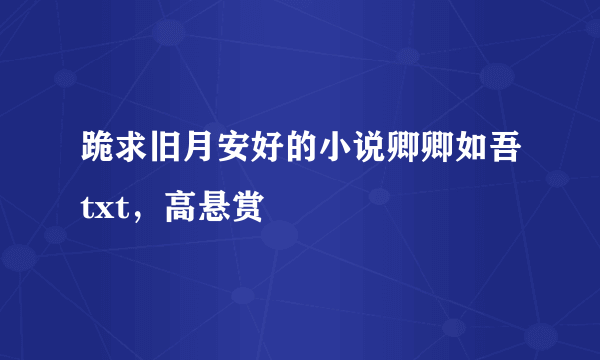 跪求旧月安好的小说卿卿如吾txt，高悬赏